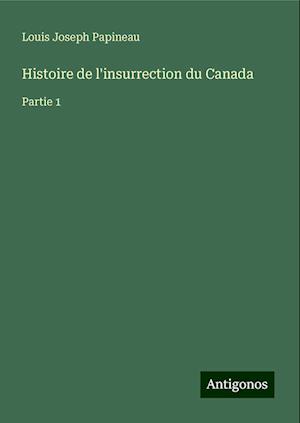 Louis Joseph Papineau

Histoire de l'insurrection du Canada

Partie 1

Antigonos